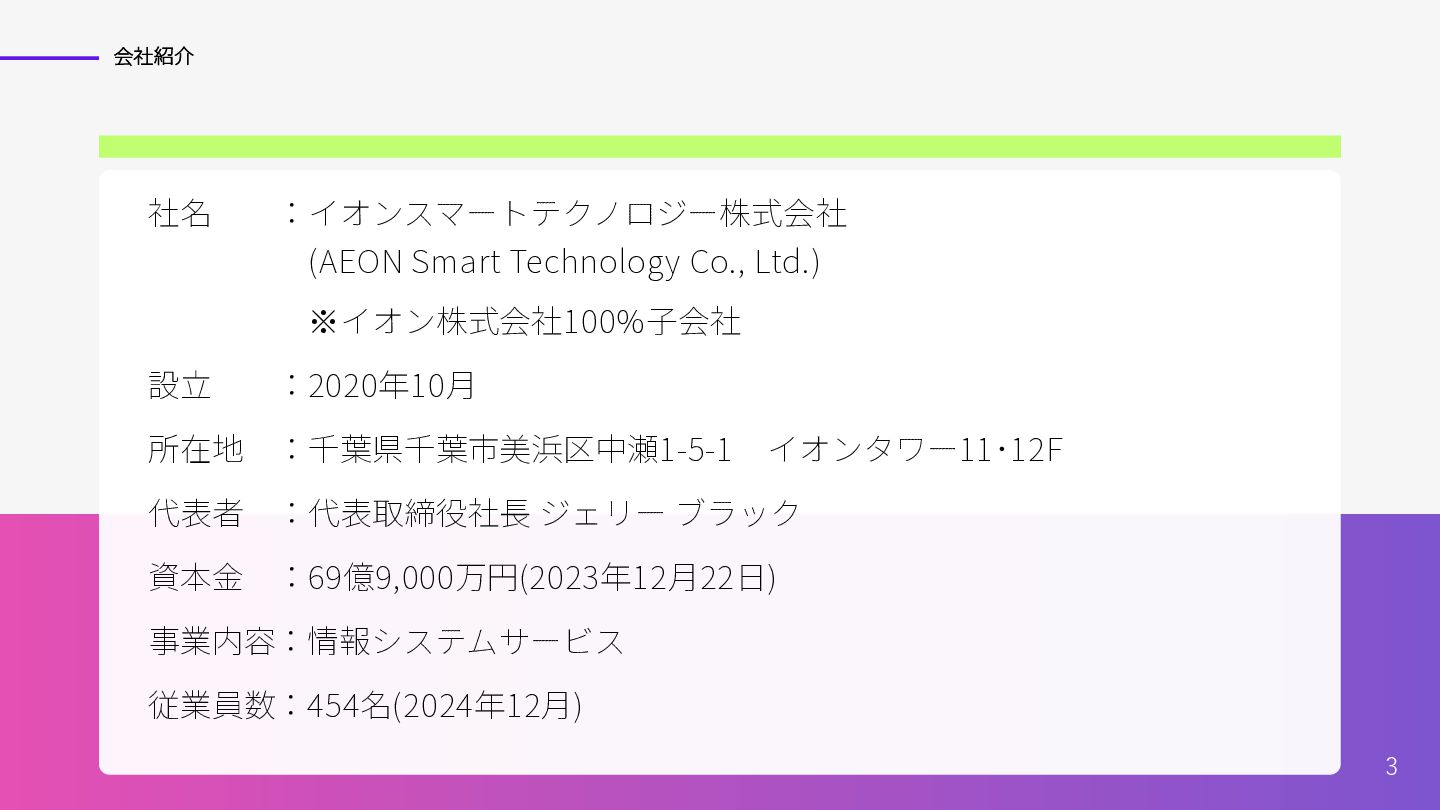 会社紹介

社名　：イオンスマートテクノロジー株式会社
(AEON Smart Technology Co., Ltd.)
※イオン株式会社100%子会社

設立　：2020年10月

所在地　：千葉県千葉市美浜区中瀬1-5-1　イオンタワー11･12F

代表者　：代表取締役社長 ジェリー ブラック

資本金　：69億9,000万円(2023年12月22日)

事業内容：情報システムサービス

従業員数：454名(2024年12月)

3